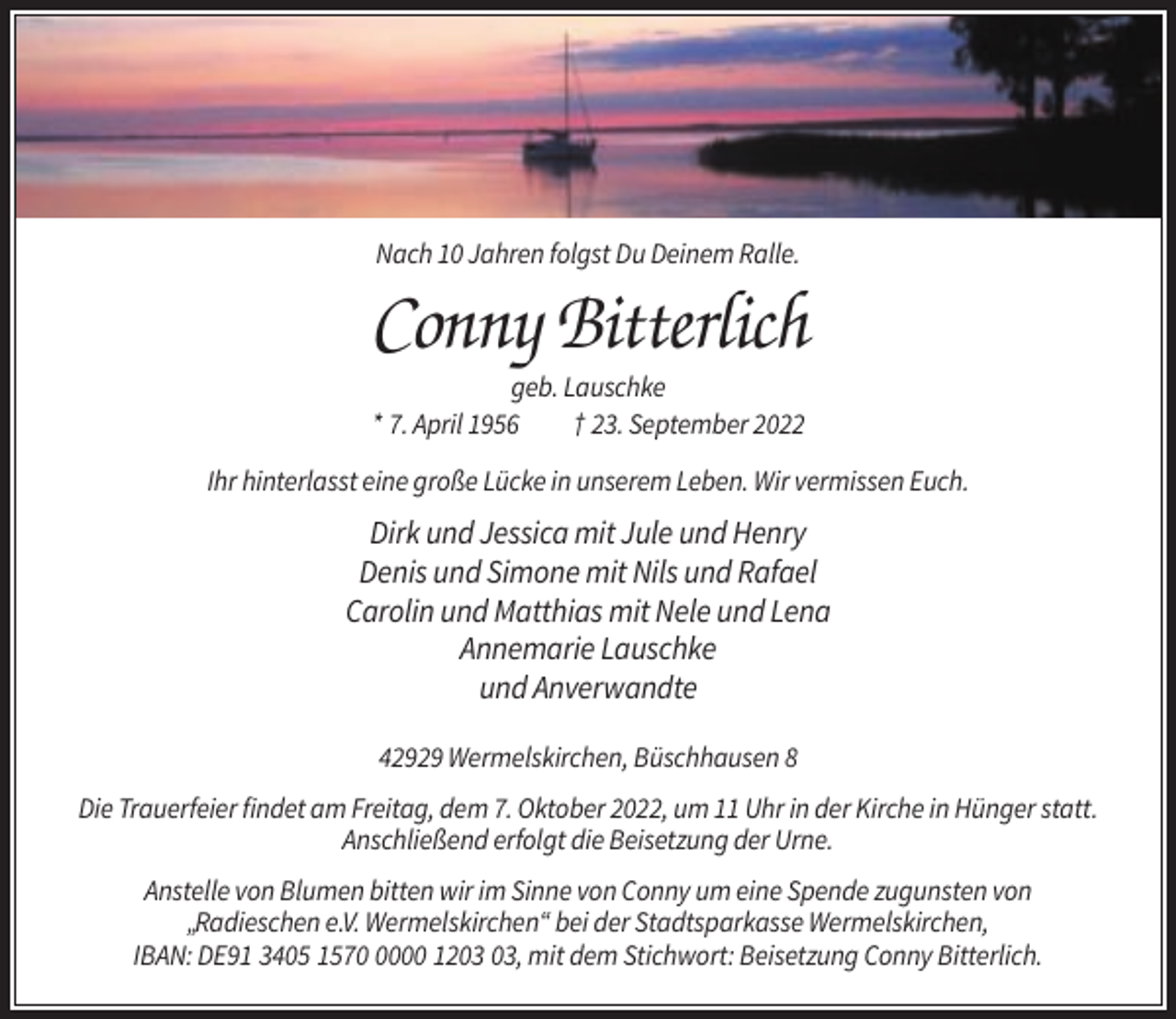 Nach 10 Jahren folgst Du Deinem Ralle.

Conny Bitterlich

geb. Lauschke

* 7. April 1956 † 23. September 2022

Ihr hinterlasst eine große Lücke in unserem Leben. Wir vermissen Euch.

Dirk und Jessica mit Jule und Henry
Denis und Simone mit Nils und Rafael
Carolin und Matthias mit Nele und Lena
Annemarie Lauschke
und Anverwandte

42929 Wermelskirchen, Büschhausen 8

Die Trauerfeier findet am Freitag, dem 7. Oktober 2022, um 11 Uhr in der Kirche in Hünger statt. Anschließend erfolgt die Beisetzung der Urne.

Anstelle von Blumen bitten wir im Sinne von Conny um eine Spende zugunsten von „Radieschen e.V. Wermelskirchen“ bei der Stadtsparkasse Wermelskirchen, IBAN: DE91 3405 1570 0000 1203 03, mit dem Stichwort: Beisetzung Conny Bitterlich.